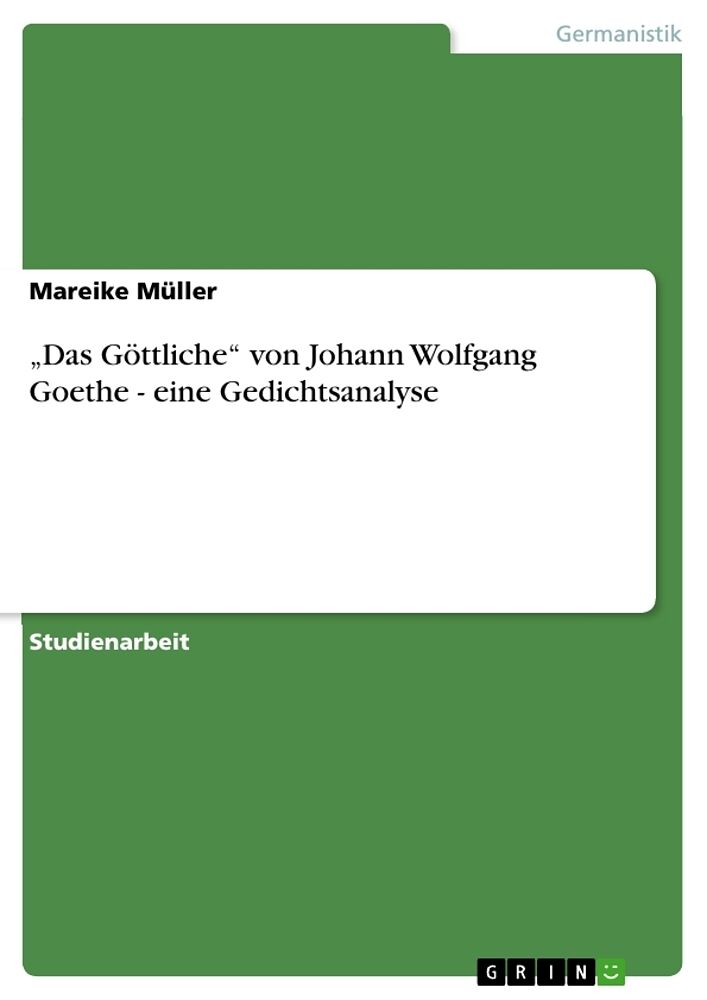 Germanistik

Mareike Müller

„Das Göttliche“ von Johann Wolfgang Goethe - eine Gedichtsanalyse

Studienarbeit

GRIN